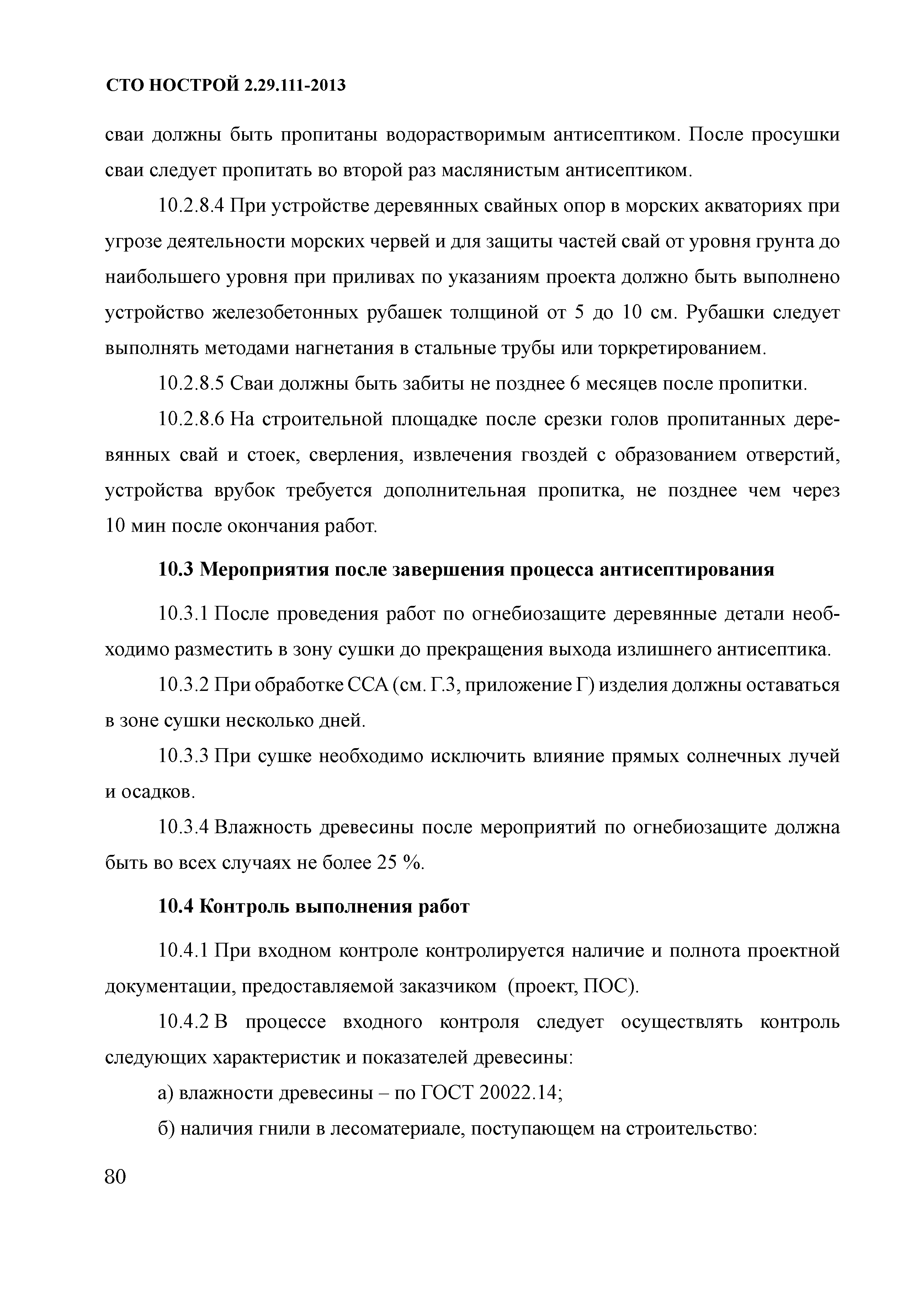 СТО НОСТРОЙ 2.29.111-2013

сваи должны быть пропитаны водорастворимым антисептиком. После просушки сваи следует пропитать во второй раз маслянистым антисептиком.

10.2.8.4 При устройстве деревянных свайных опор в морских акваториях при угрозе деятельности морских червей и для защиты частей свай от уровня грунта до наибольшего уровня при приливах по указаниям проекта должно быть выполнено устройство железобетонных рубашек толщиной от 5 до 10 см. Рубашки следует выполнять методами нагнетания в стальные трубы или торкретированием.

10.2.8.5 Сваи должны быть забиты не позднее 6 месяцев после пропитки.

10.2.8.6 На строительной площадке после срезки голов пропитанных деревянных свай и стоек, сверления, извлечения гвоздей с образованием отверстий, устройства врубок требуется дополнительная пропитка, не позднее чем через 10 мин после окончания работ.

10.3 Мероприятия после завершения процесса антисептирования

10.3.1 После проведения работ по огнебиозащите деревянные детали необходимо разместить в зону сушки до прекращения выхода излишнего антисептика.

10.3.2 При обработке ССА (см. Г.3, приложение Г) изделия должны оставаться в зоне сушки несколько дней.

10.3.3 При сушке необходимо исключить влияние прямых солнечных лучей и осадков.

10.3.4 Влажность древесины после мероприятий по огнебиозащите должна быть во всех случаях не более 25 %.

10.4 Контроль выполнения работ

10.4.1 При входном контроле контролируется наличие и полнота проектной документации, предоставляемой заказчиком (проект, ПОС).

10.4.2 В процессе входного контроля следует осуществлять контроль следующих характеристик и показателей древесины:

а) влажности древесины – по ГОСТ 20022.14;

б) наличия гнили в лесоматериале, поступающем на строительство:

80